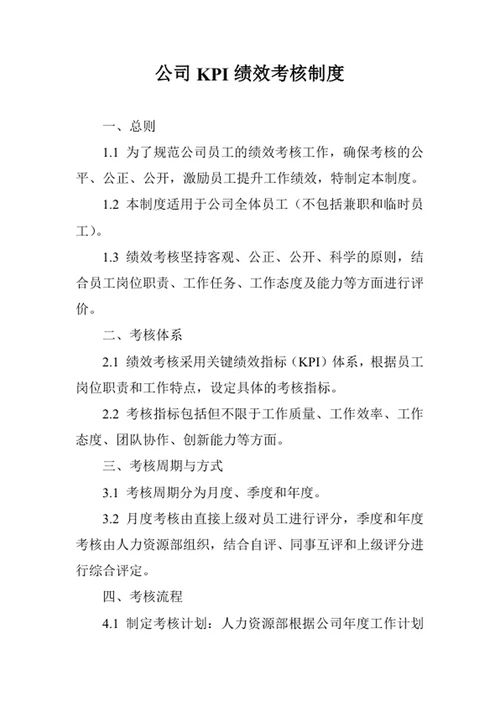 公司 KPI 绩效考核制度

一、总则

1.1 为了规范公司员工的绩效考核工作，确保考核的公平、公正、公开，激励员工提升工作绩效，特制定本制度。

1.2 本制度适用于公司全体员工（不包括兼职和临时员工）。

1.3 绩效考核坚持客观、公正、公开、科学的原则，结合员工岗位职责、工作任务、工作态度及能力等方面进行评价。

二、考核体系

2.1 绩效考核采用关键绩效指标（KPI）体系，根据员工岗位职责和工作特点，设定具体的考核指标。

2.2 考核指标包括但不限于工作质量、工作效率、工作态度、团队协作、创新能力等方面。

三、考核周期与方式

3.1 考核周期分为月度、季度和年度。

3.2 月度考核由直接上级对员工进行评分，季度和年度考核由人力资源部组织，结合自评、同事互评和上级评分进行综合评定。

四、考核流程

4.1 制定考核计划：人力资源部根据公司年度工作计划